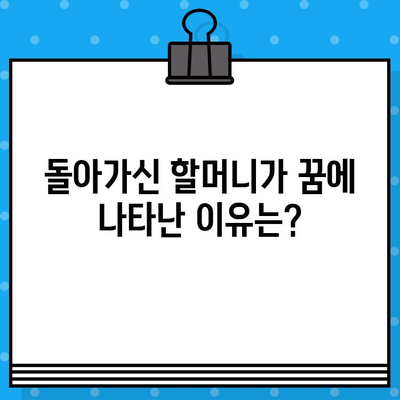 돌아가신 할머니가 꿈에 나타난 이유는?